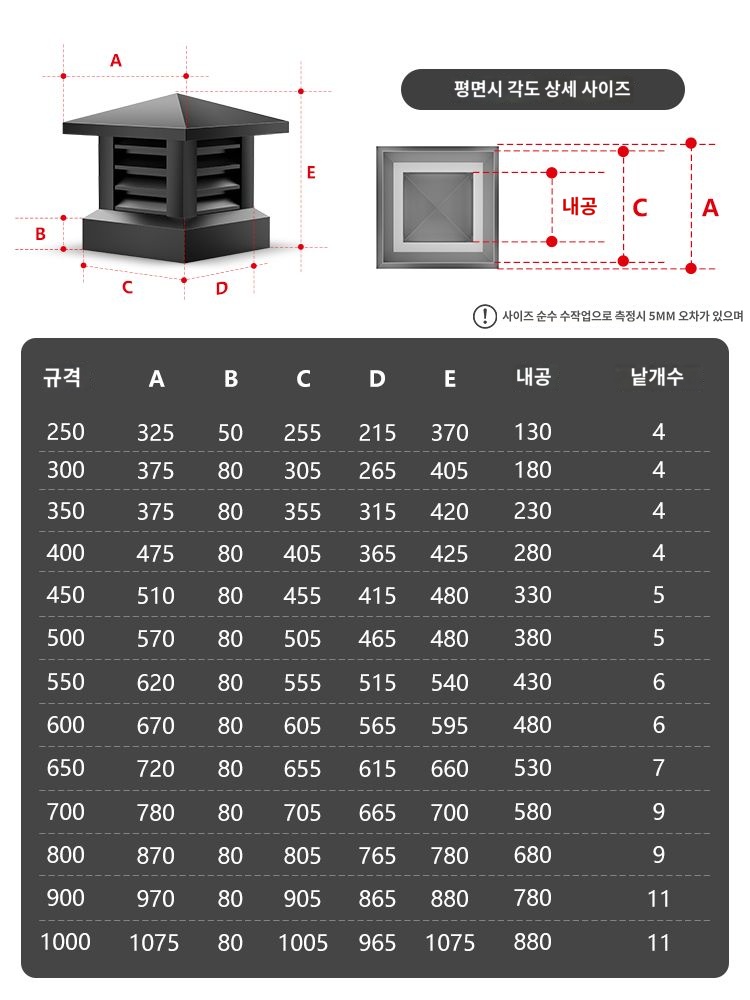 A
E
B
C
D

평면시 각도 상세 사이즈

내공
C
A

사이즈 순수 수작업으로 측정시 5MM 오차가 있으며

| 규격 | A | B | C | D | E | 내공 | 날개수 |
|---|---|---|---|---|---|---|---|
| 250 | 325 | 50 | 255 | 215 | 370 | 130 | 4 |
| 300 | 375 | 80 | 305 | 265 | 405 | 180 | 4 |
| 350 | 375 | 80 | 355 | 315 | 420 | 230 | 4 |
| 400 | 475 | 80 | 405 | 365 | 425 | 280 | 4 |
| 450 | 510 | 80 | 455 | 415 | 480 | 330 | 5 |
| 500 | 570 | 80 | 505 | 465 | 480 | 380 | 5 |
| 550 | 620 | 80 | 555 | 515 | 540 | 430 | 6 |
| 600 | 670 | 80 | 605 | 565 | 595 | 480 | 6 |
| 650 | 720 | 80 | 655 | 615 | 660 | 530 | 7 |
| 700 | 780 | 80 | 705 | 665 | 700 | 580 | 9 |
| 800 | 870 | 80 | 805 | 765 | 780 | 680 | 9 |
| 900 | 970 | 80 | 905 | 865 | 880 | 780 | 11 |
| 1000 | 1075 | 80 | 1005 | 965 | 1075 | 880 | 11 |